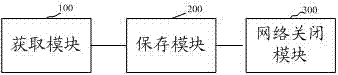 100
获取模块

200
保存模块

300
网络关闭模块